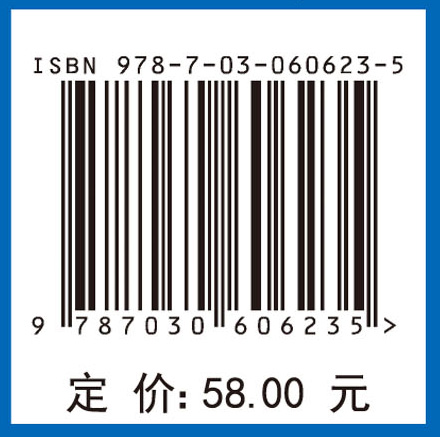 ISBN 978-7-03-060623-5

9 787030 606235 >

定 价: 58.00 元